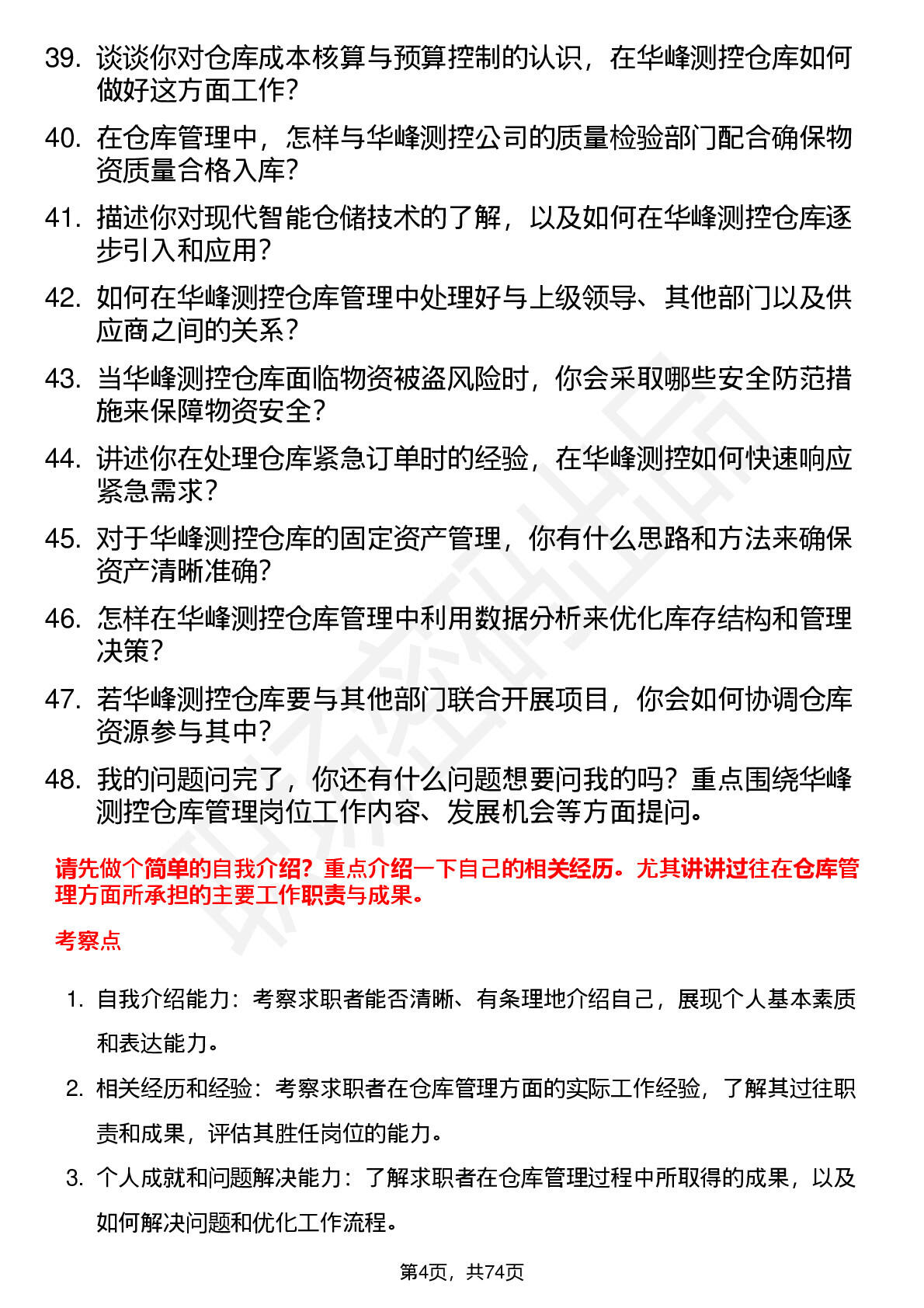 39. 谈谈你对仓库成本核算与预算控制的认识，在华峰测控仓库如何做好这方面工作？

40. 在仓库管理中，怎样与华峰测控公司的质量检验部门配合确保物资质量合格入库？

41. 描述你对现代智能仓储技术的了解，以及如何在华峰测控仓库逐步引入和应用？

42. 如何在华峰测控仓库管理中处理好与上级领导、其他部门以及供应商之间的关系？

43. 当华峰测控仓库面临物资被盗风险时，你会采取哪些安全防范措施来保障物资安全？

44. 讲述你在处理仓库紧急订单时的经验，在华峰测控如何快速响应紧急需求？

45. 对于华峰测控仓库的固定资产管理，你有什么思路和方法来确保资产清晰准确？

46. 怎样在华峰测控仓库管理中利用数据分析来优化库存结构和管理决策？

47. 若华峰测控仓库要与其他部门联合开展项目，你会如何协调仓库资源参与其中？

48. 我的问题问完了，你还有什么问题想要问我的吗？重点围绕华峰测控仓库管理岗位工作内容、发展机会等方面提问。

请先做个简单的自我介绍？重点介绍一下自己的相关经历。尤其讲讲过往在仓库管理方面所承担的主要工作职责与成果。

考察点

1. 自我介绍能力：考察求职者能否清晰、有条理地介绍自己，展现个人基本素质和表达能力。

2. 相关经历和经验：考察求职者在仓库管理方面的实际工作经验，了解其过往职责和成果，评估其胜任岗位的能力。

3. 个人成就和问题解决能力：了解求职者在仓库管理过程中所取得的成果，以及如何解决问题和优化工作流程。

第4页，共74页